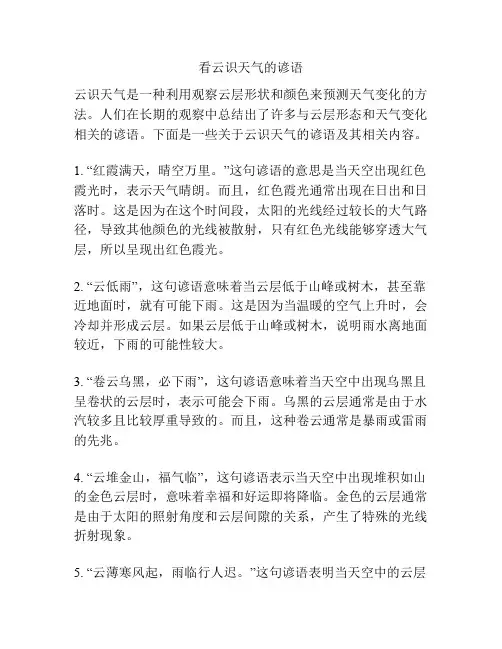 看云识天气的谚语

云识天气是一种利用观察云层形状和颜色来预测天气变化的方法。人们在长期的观察中总结出了许多与云层形态和天气变化相关的谚语。下面是一些关于云识天气的谚语及其相关内容。

1. “红霞满天，晴空万里。”这句谚语的意思是当天空出现红色霞光时，表示天气晴朗。而且，红色霞光通常出现在日出和日落时。这是因为在这个时间段，太阳的光线经过较长的大气路径，导致其他颜色的光线被散射，只有红色光线能够穿透大气层，所以呈现出红色霞光。

2. “云低雨”，这句谚语意味着当云层低于山峰或树木，甚至靠近地面时，就有可能下雨。这是因为当温暖的空气上升时，会冷却并形成云层。如果云层低于山峰或树木，说明雨水离地面较近，下雨的可能性较大。

3. “卷云乌黑，必下雨”，这句谚语意味着当天空中出现乌黑且呈卷状的云层时，表示可能会下雨。乌黑的云层通常是由于水汽较多且比较厚重导致的。而且，这种卷云通常是暴雨或雷雨的先兆。

4. “云堆金山，福气临”，这句谚语表示当天空中出现堆积如山的金色云层时，意味着幸福和好运即将降临。金色的云层通常是由于太阳的照射角度和云层间隙的关系，产生了特殊的光线折射现象。

5. “云薄寒风起，雨临行人迟。”这句谚语表明当天空中的云层